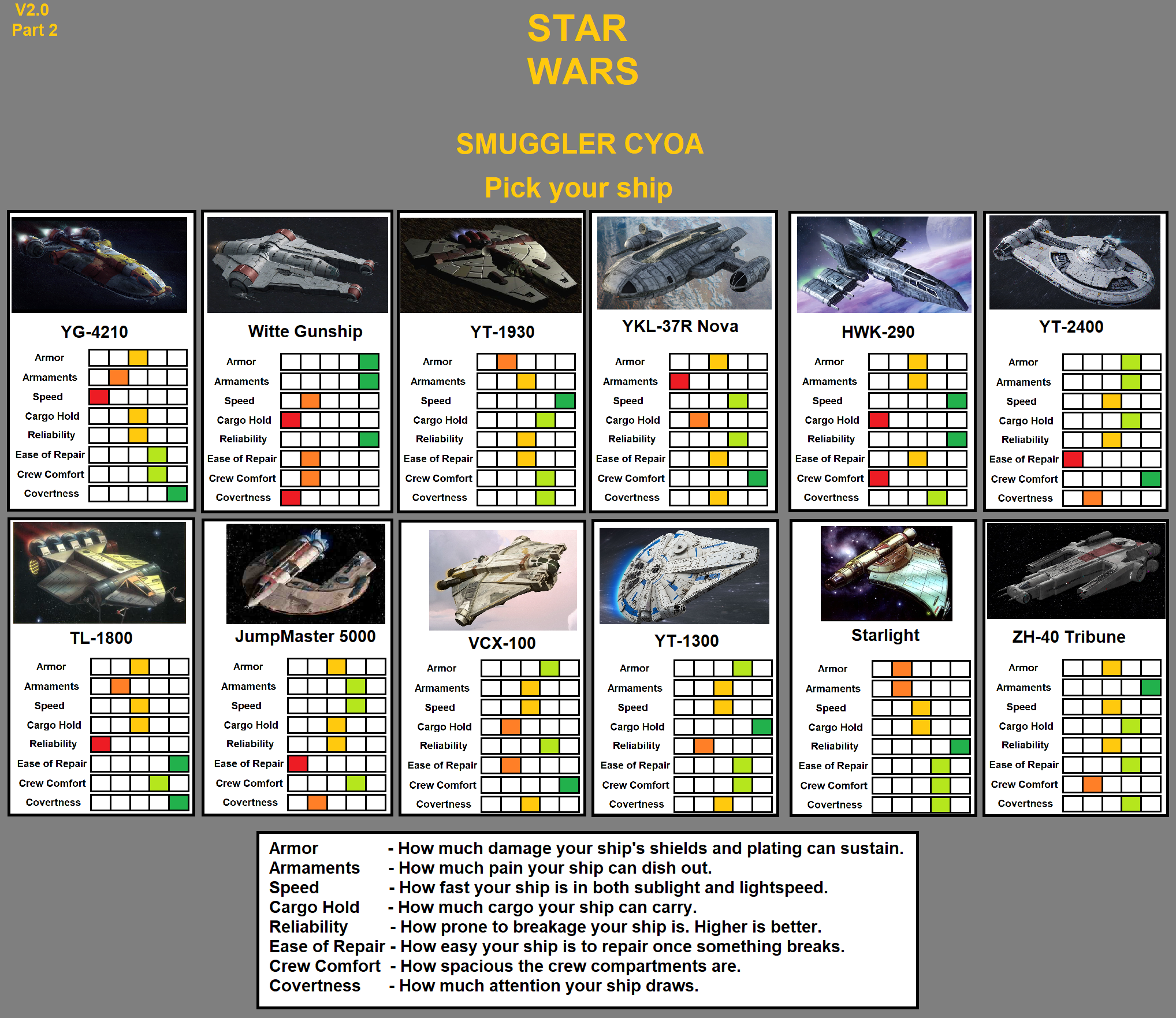 V2.0
Part 2

STAR WARS

SMUGGLER CYOA

Pick your ship

YG-4210
Armor
Armaments
Speed
Cargo Hold
Reliability
Ease of Repair
Crew Comfort
Covertness

Witte Gunship
Armor
Armaments
Speed
Cargo Hold
Reliability
Ease of Repair
Crew Comfort
Covertness

YT-1930
Armor
Armaments
Speed
Cargo Hold
Reliability
Ease of Repair
Crew Comfort
Covertness

YKL-37R Nova
Armor
Armaments
Speed
Cargo Hold
Reliability
Ease of Repair
Crew Comfort
Covertness

HWK-290
Armor
Armaments
Speed
Cargo Hold
Reliability
Ease of Repair
Crew Comfort
Covertness

YT-2400
Armor
Armaments
Speed
Cargo Hold
Reliability
Ease of Repair
Crew Comfort
Covertness

TL-1800
Armor
Armaments
Speed
Cargo Hold
Reliability
Ease of Repair
Crew Comfort
Covertness

JumpMaster 5000
Armor
Armaments
Speed
Cargo Hold
Reliability
Ease of Repair
Crew Comfort
Covertness

VCX-100
Armor
Armaments
Speed
Cargo Hold
Reliability
Ease of Repair
Crew Comfort
Covertness

YT-1300
Armor
Armaments
Speed
Cargo Hold
Reliability
Ease of Repair
Crew Comfort
Covertness

Starlight
Armor
Armaments
Speed
Cargo Hold
Reliability
Ease of Repair
Crew Comfort
Covertness

ZH-40 Tribune
Armor
Armaments
Speed
Cargo Hold
Reliability
Ease of Repair
Crew Comfort
Covertness

Armor - How much damage your ship's shields and plating can sustain.
Armaments - How much pain your ship can dish out.
Speed - How fast your ship is in both sublight and lightspeed.
Cargo Hold - How much cargo your ship can carry.
Reliability - How prone to breakage your ship is. Higher is better.
Ease of Repair - How easy your ship is to repair once something breaks.
Crew Comfort - How spacious the crew compartments are.
Covertness - How much attention your ship draws.